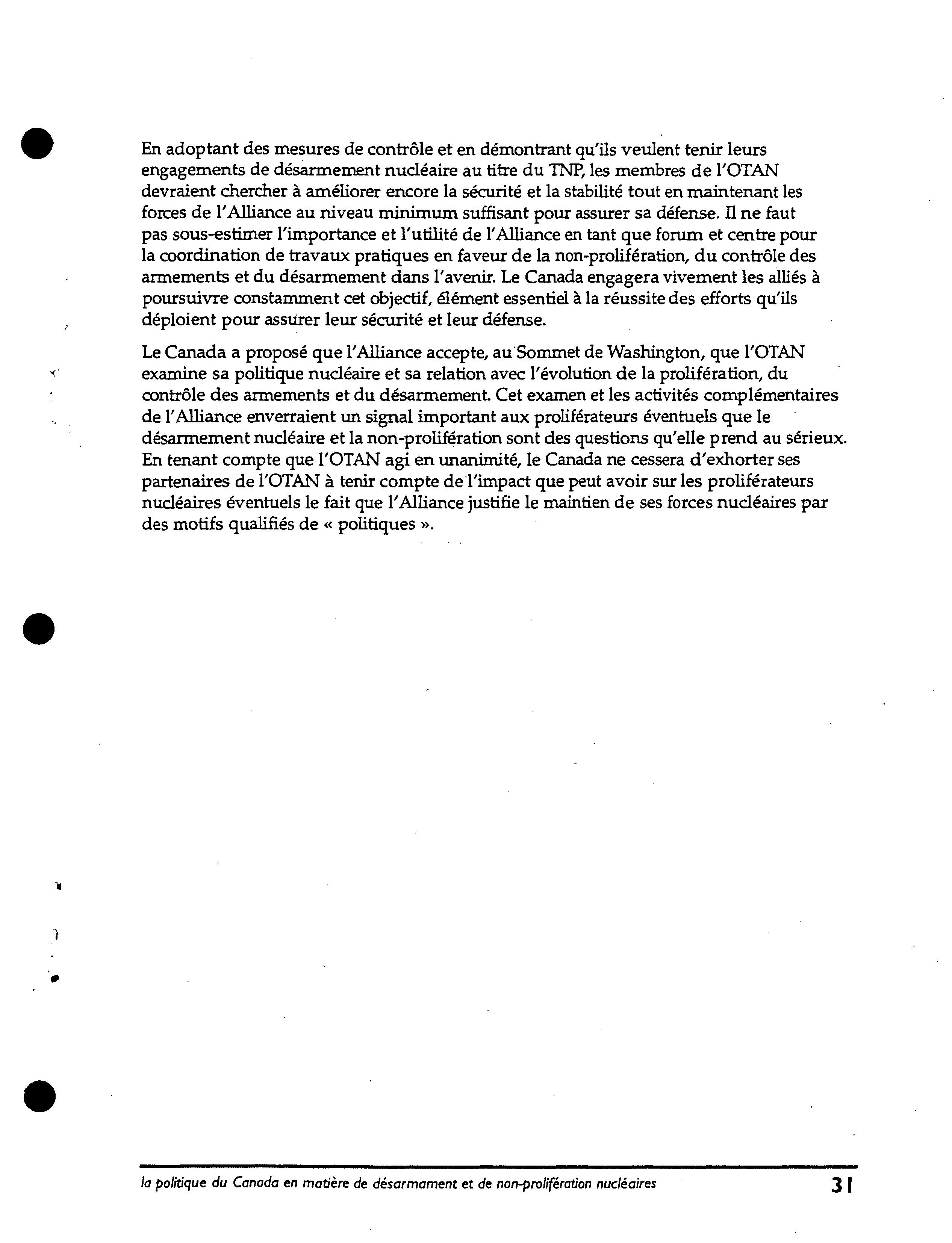 En adoptant des mesures de contrôle et en démontrant qu'ils veulent tenir leurs engagements de désarmement nucléaire au titre du TNP, les membres de l'OTAN devraient chercher à améliorer encore la sécurité et la stabilité tout en maintenant les forces de l'Alliance au niveau minimum suffisant pour assurer sa défense. Il ne faut pas sous-estimer l'importance et l'utilité de l'Alliance en tant que forum et centre pour la coordination de travaux pratiques en faveur de la non-prolifération, du contrôle des armements et du désarmement dans l'avenir. Le Canada engagera vivement les alliés à poursuivre constamment cet objectif, élément essentiel à la réussite des efforts qu'ils déploient pour assurer leur sécurité et leur défense.

Le Canada a proposé que l'Alliance accepte, au Sommet de Washington, que l'OTAN examine sa politique nucléaire et sa relation avec l'évolution de la prolifération, du contrôle des armements et du désarmement. Cet examen et les activités complémentaires de l'Alliance enverraient un signal important aux proliférateurs éventuels que le désarmement nucléaire et la non-prolifération sont des questions qu'elle prend au sérieux. En tenant compte que l'OTAN agi en unanimité, le Canada ne cessera d'exhorter ses partenaires de l'OTAN à tenir compte de l'impact que peut avoir sur les proliférateurs nucléaires éventuels le fait que l'Alliance justifie le maintien de ses forces nucléaires par des motifs qualifiés de « politiques ».

la politique du Canada en matière de désarmament et de non-prolifération nucléaires 31